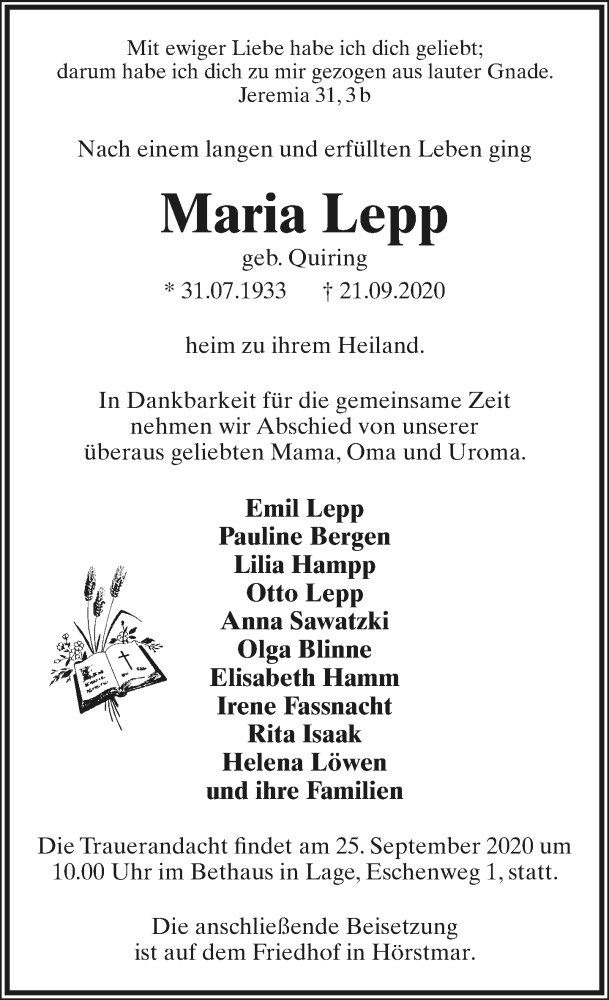 Mit ewiger Liebe habe ich dich geliebt;
darum habe ich dich zu mir gezogen aus lauter Gnade.
Jeremia 31, 3 b

Nach einem langen und erfüllten Leben ging

Maria Lepp
geb. Quiring
* 31.07.1933 † 21.09.2020

heim zu ihrem Heiland.

In Dankbarkeit für die gemeinsame Zeit nehmen wir Abschied von unserer überaus geliebten Mama, Oma und Uroma.

Emil Lepp
Pauline Bergen
Lilia Hampp
Otto Lepp
Anna Sawatzki
Olga Blinne
Elisabeth Hamm
Irene Fassnacht
Rita Isaak
Helena Löwen
und ihre Familien

Die Trauerandacht findet am 25. September 2020 um 10.00 Uhr im Bethaus in Lage, Eschenweg 1, statt.

Die anschließende Beisetzung ist auf dem Friedhof in Hörstmar.